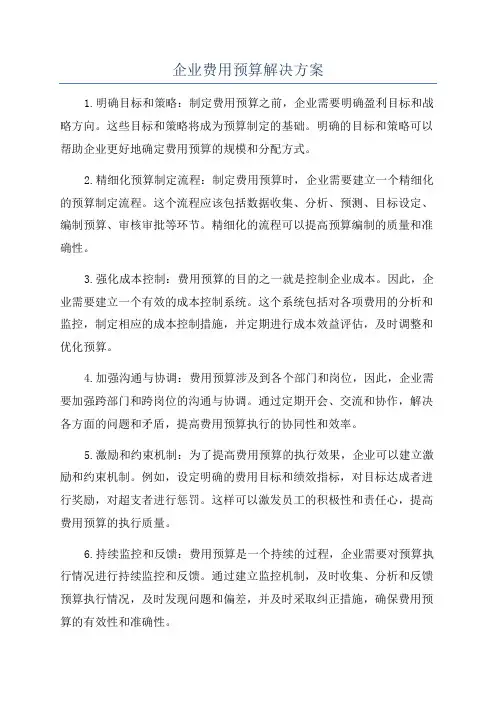 企业费用预算解决方案

1.明确目标和策略：制定费用预算之前，企业需要明确盈利目标和战略方向。这些目标和策略将成为预算制定的基础。明确的目标和策略可以帮助企业更好地确定费用预算的规模和分配方式。

2.精细化预算制定流程：制定费用预算时，企业需要建立一个精细化的预算制定流程。这个流程应该包括数据收集、分析、预测、目标设定、编制预算、审核审批等环节。精细化的流程可以提高预算编制的质量和准确性。

3.强化成本控制：费用预算的目的之一就是控制企业成本。因此，企业需要建立一个有效的成本控制系统。这个系统包括对各项费用的分析和监控，制定相应的成本控制措施，并定期进行成本效益评估，及时调整和优化预算。

4.加强沟通与协调：费用预算涉及到各个部门和岗位，因此，企业需要加强跨部门和跨岗位的沟通与协调。通过定期开会、交流和协作，解决各方面的问题和矛盾，提高费用预算执行的协同性和效率。

5.激励和约束机制：为了提高费用预算的执行效果，企业可以建立激励和约束机制。例如，设定明确的费用目标和绩效指标，对目标达成者进行奖励，对超支者进行惩罚。这样可以激发员工的积极性和责任心，提高费用预算的执行质量。

6.持续监控和反馈：费用预算是一个持续的过程，企业需要对预算执行情况进行持续监控和反馈。通过建立监控机制，及时收集、分析和反馈预算执行情况，及时发现问题和偏差，并及时采取纠正措施，确保费用预算的有效性和准确性。